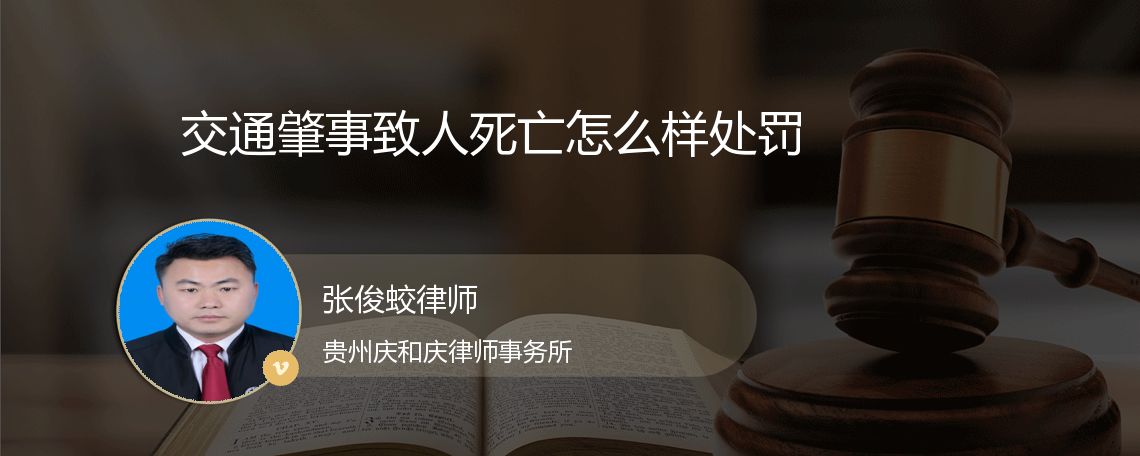 交通肇事致人死亡怎么样处罚

张俊蛟律师

贵州庆和庆律师事务所

v